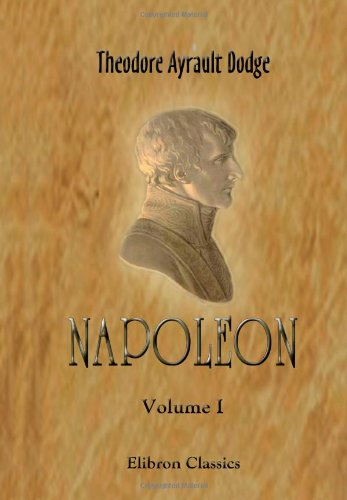 Copyrighted Material

Theodore Ayrault Dodge

NAPOLEON

Volume I

Elibron Classics

Copyrighted Material